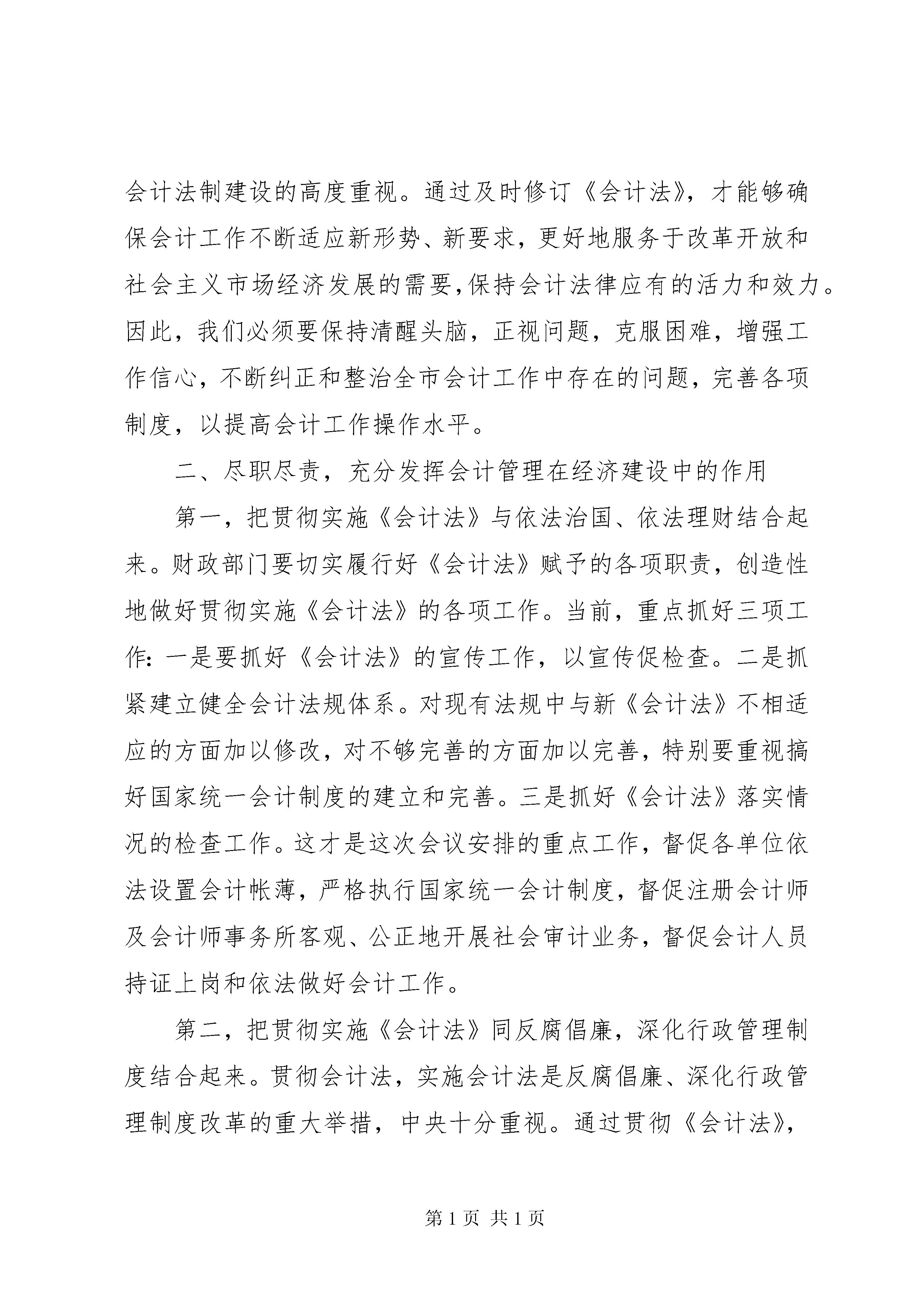 会计法制建设的高度重视。通过及时修订《会计法》，才能够确保会计工作不断适应新形势、新要求，更好地服务于改革开放和社会主义市场经济发展的需要,保持会计法律应有的活力和效力。因此，我们必须要保持清醒头脑，正视问题，克服困难，增强工作信心，不断纠正和整治全市会计工作中存在的问题，完善各项制度，以提高会计工作操作水平。

二、尽职尽责，充分发挥会计管理在经济建设中的作用

第一，把贯彻实施《会计法》与依法治国、依法理财结合起来。财政部门要切实履行好《会计法》赋予的各项职责，创造性地做好贯彻实施《会计法》的各项工作。当前，重点抓好三项工作：一是要抓好《会计法》的宣传工作，以宣传促检查。二是抓紧建立健全会计法规体系。对现有法规中与新《会计法》不相适应的方面加以修改，对不够完善的方面加以完善，特别要重视搞好国家统一会计制度的建立和完善。三是抓好《会计法》落实情况的检查工作。这才是这次会议安排的重点工作，督促各单位依法设置会计帐薄，严格执行国家统一会计制度，督促注册会计师及会计师事务所客观、公正地开展社会审计业务，督促会计人员持证上岗和依法做好会计工作。

第二，把贯彻实施《会计法》同反腐倡廉，深化行政管理制度结合起来。贯彻会计法，实施会计法是反腐倡廉、深化行政管理制度改革的重大举措，中央十分重视。通过贯彻《会计法》，

第 1 页 共 1 页